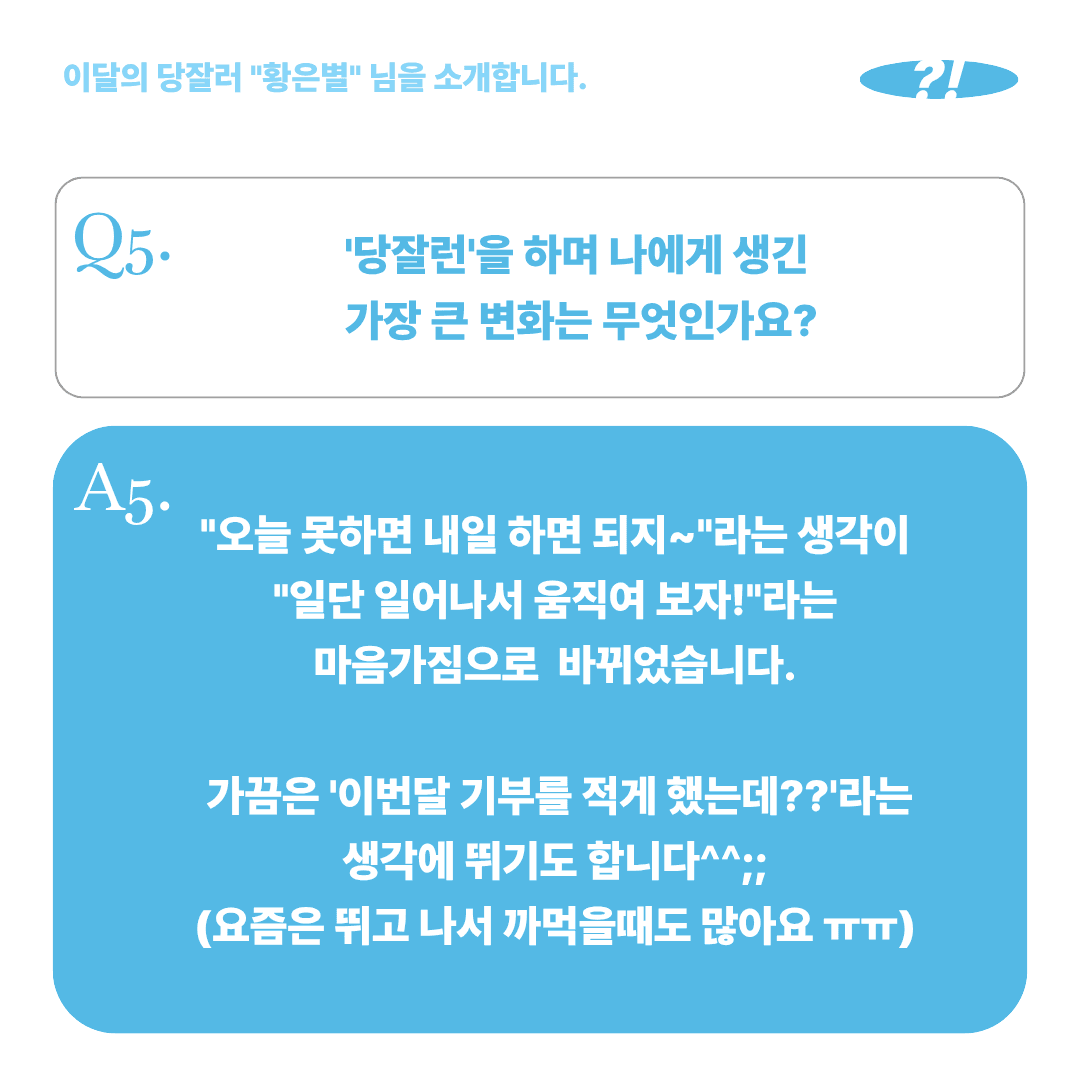 이달의 당잘러 "황은별" 님을 소개합니다.

?!

Q5.

'당잘런'을 하며 나에게 생긴
가장 큰 변화는 무엇인가요?

A5.

"오늘 못하면 내일 하면 되지~"라는 생각이
"일단 일어나서 움직여 보자!"라는
마음가짐으로 바뀌었습니다.

가끔은 '이번달 기부를 적게 했는데??'라는
생각에 뛰기도 합니다^^;;
(요즘은 뛰고 나서 까먹을때도 많아요 ㅠㅠ)